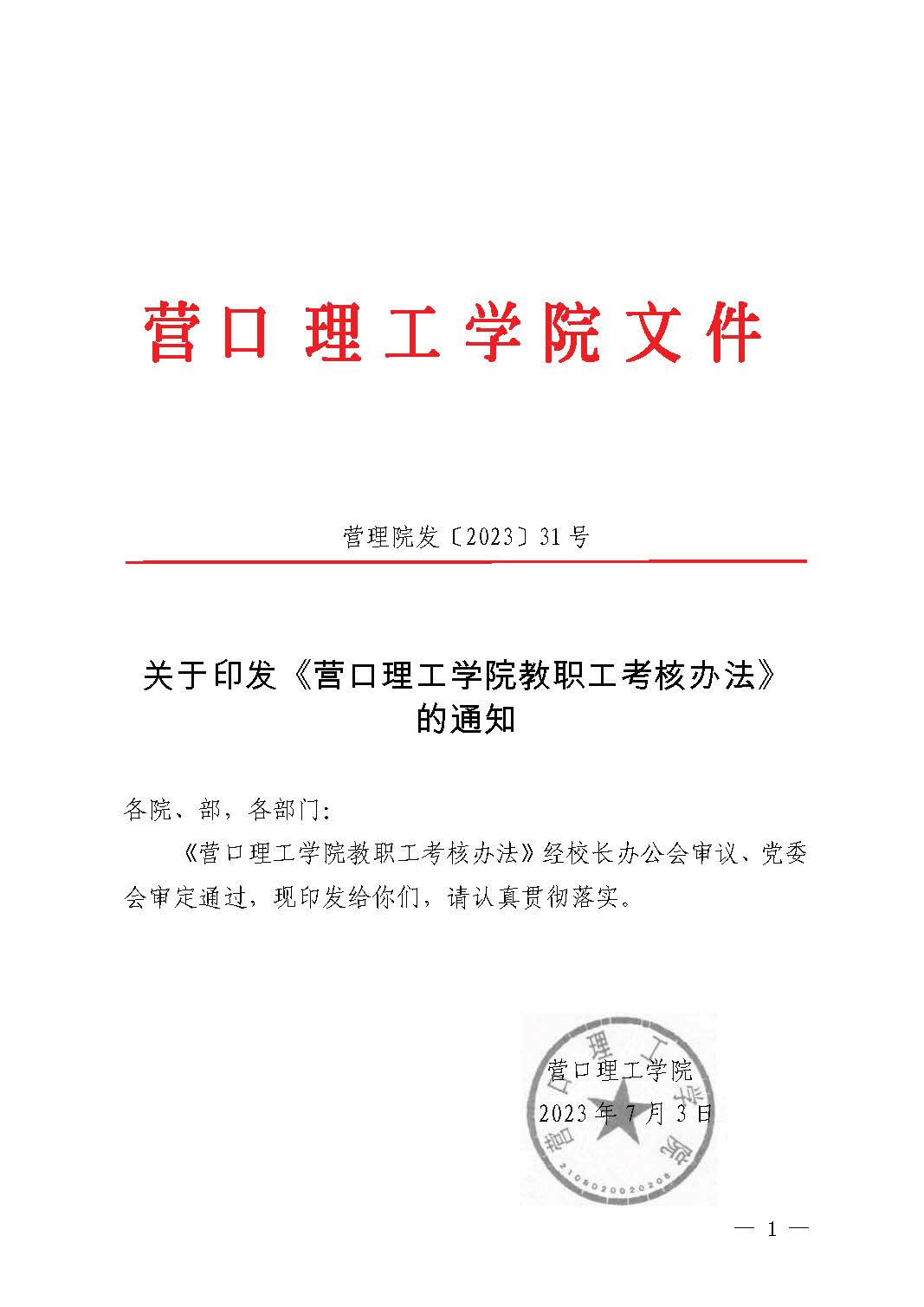 营口理工学院文件

营理院发〔2023〕31号

关于印发《营口理工学院教职工考核办法》的通知

各院、部，各部门：

《营口理工学院教职工考核办法》经校长办公会审议、党委会审定通过，现印发给你们，请认真贯彻落实。

营口理工学院
2023年7月3日

营口理工学院
2108020020208

— 1 —